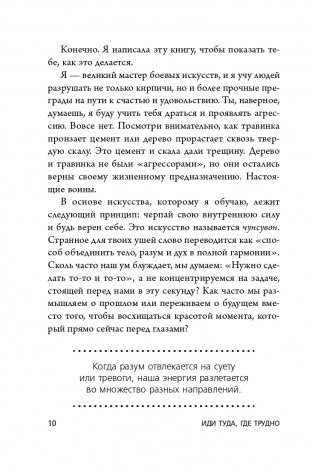 Конечно. Я написала эту книгу, чтобы показать тебе, как это делается.

Я — великий мастер боевых искусств, и я учу людей разрушать не только кирпичи, но и более прочные преграды на пути к счастью и удовольствию. Ты, наверное, думаешь, я буду учить тебя драться и проявлять агрессию. Вовсе нет. Посмотри внимательно, как травинка пронзает цемент или дерево прорастает сквозь твердую скалу. Это цемент и скала дали трещину. Дерево и травинка не были «агрессорами», но они остались верны своему жизненному предназначению. Настоящие воины.

В основе искусства, которому я обучаю, лежит следующий принцип: черпай свою внутреннюю силу и будь верен себе. Это искусство называется чунсувон. Странное для твоих ушей слово переводится как «способ объединить тело, разум и дух в полной гармонии». Сколь часто наш ум блуждает, мы думаем: «Нужно сделать то-то и то-то», а не концентрируемся на задаче, стоящей перед нами в эту секунду? Как часто мы размышляем о прошлом или переживаем о будущем вместо того, чтобы восхищаться красотой момента, который прямо сейчас перед глазами?

Когда разум отвлекается на суету или тревоги, наша энергия разлетается во множество разных направлений.

10 ИДИ ТУДА, ГДЕ ТРУДНО